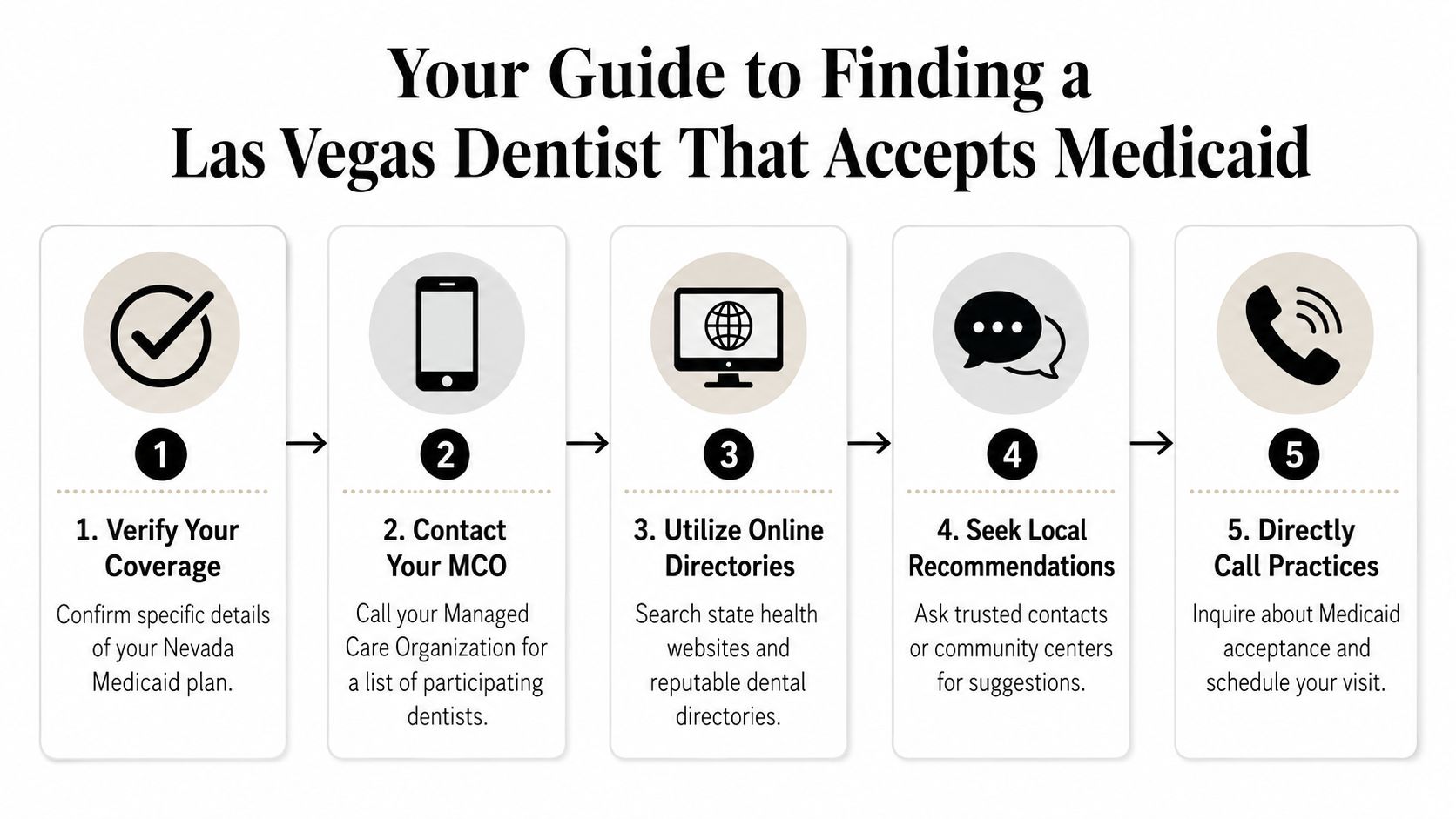 Your Guide to Finding a Las Vegas Dentist That Accepts Medicaid

1

1. Verify Your Coverage

Confirm specific details of your Nevada Medicaid plan.

2

2. Contact Your MCO

Call your Managed Care Organization for a list of participating dentists.

3

3. Utilize Online Directories

Search state health websites and reputable dental directories.

4

4. Seek Local Recommendations

Ask trusted contacts or community centers for suggestions.

5

5. Directly Call Practices

Inquire about Medicaid acceptance and schedule your visit.